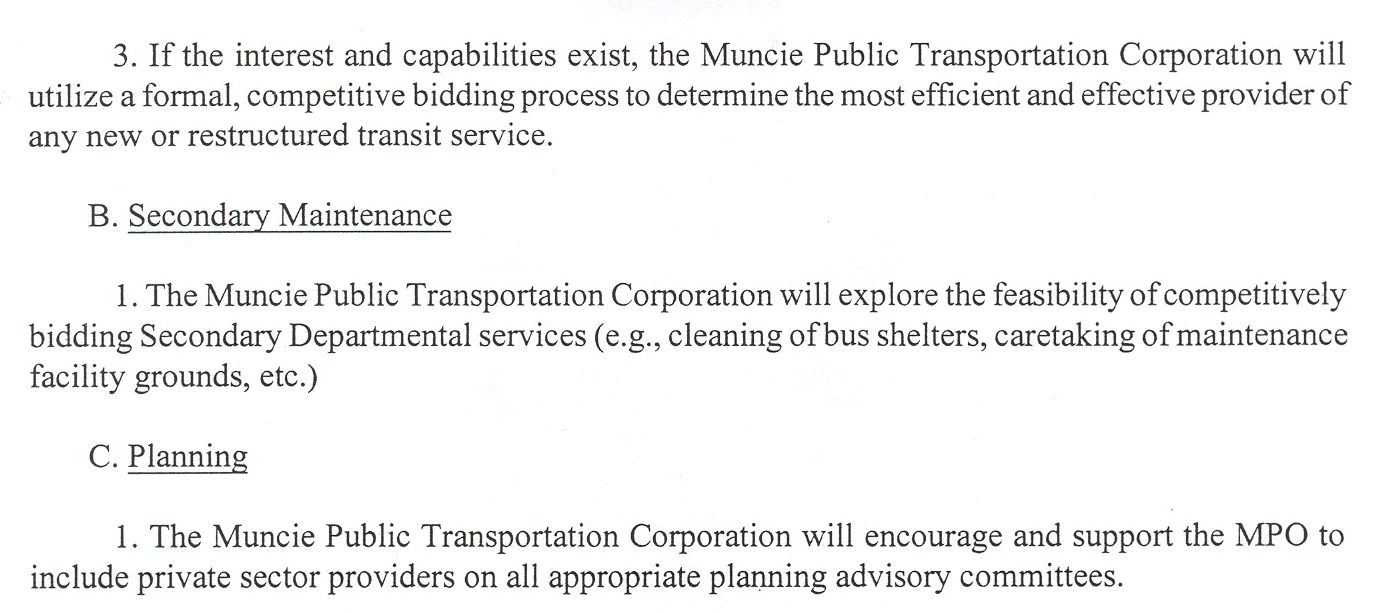 3. If the interest and capabilities exist, the Muncie Public Transportation Corporation will utilize a formal, competitive bidding process to determine the most efficient and effective provider of any new or restructured transit service.

B. Secondary Maintenance

1. The Muncie Public Transportation Corporation will explore the feasibility of competitively bidding Secondary Departmental services (e.g., cleaning of bus shelters, caretaking of maintenance facility grounds, etc.)

C. Planning

1. The Muncie Public Transportation Corporation will encourage and support the MPO to include private sector providers on all appropriate planning advisory committees.